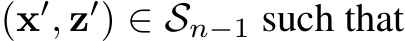 $(\mathbf{x}', \mathbf{z}') \in \mathcal{S}_{n-1}$ such that